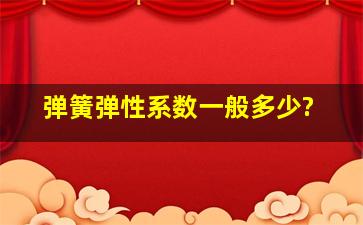 弹簧弹性系数一般多少?